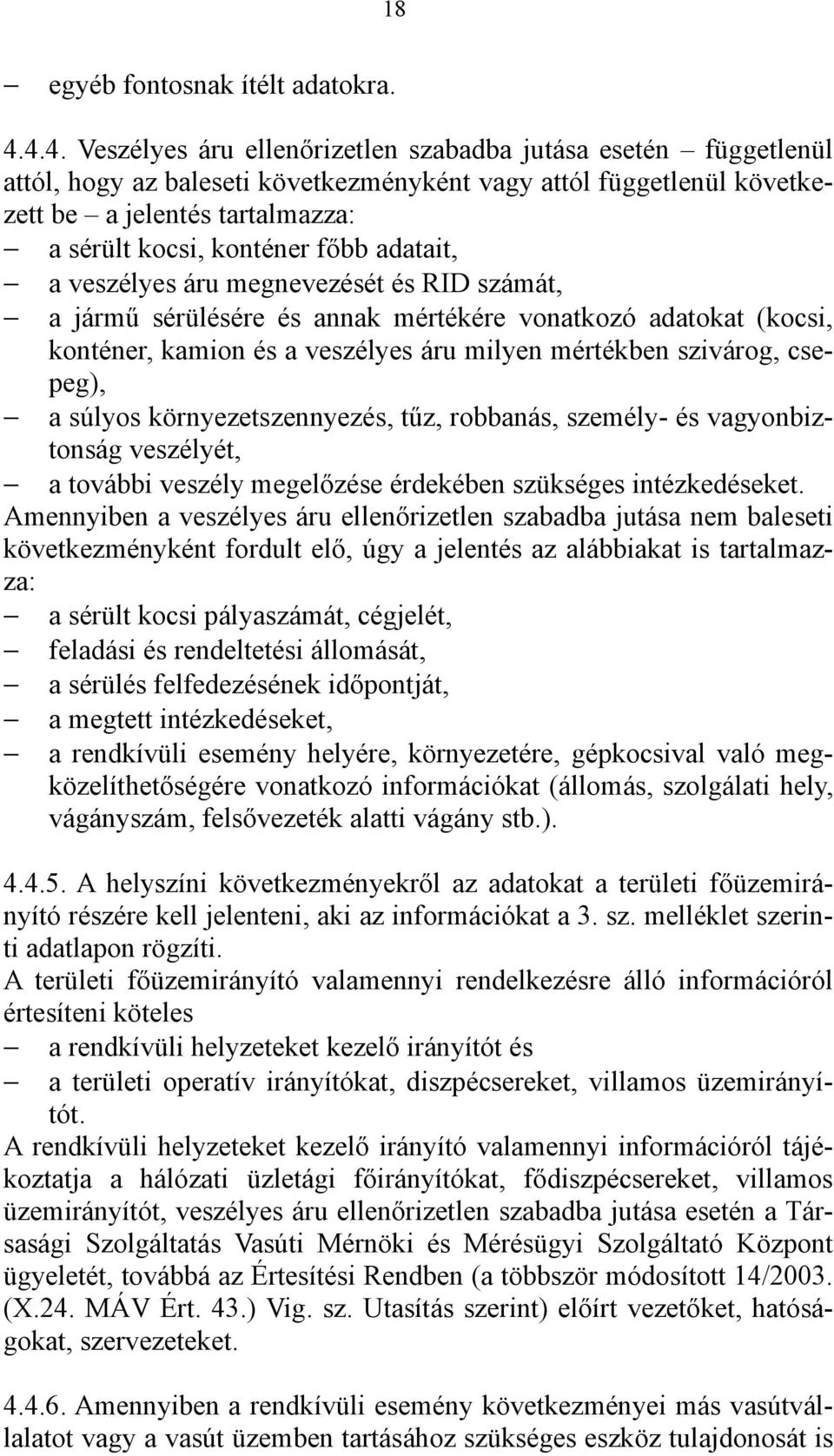 18

– egyéb fontosnak ítélt adatokra.

4.4.4. Veszélyes áru ellenőrizetlen szabadba jutása esetén – függetlenül attól, hogy az baleseti következményként vagy attól függetlenül következett be – a jelentés tartalmazza:
– a sérült kocsi, konténer főbb adatait,
– a veszélyes áru megnevezését és RID számát,
– a jármű sérülésére és annak mértékére vonatkozó adatokat (kocsi, konténer, kamion és a veszélyes áru milyen mértékben szivárog, csepeg),
– a súlyos környezetszennyezés, tűz, robbanás, személy- és vagyonbiztonság veszélyét,
– a további veszély megelőzése érdekében szükséges intézkedéseket.
Amennyiben a veszélyes áru ellenőrizetlen szabadba jutása nem baleseti következményként fordult elő, úgy a jelentés az alábbiakat is tartalmazza:
– a sérült kocsi pályaszámát, cégjelét,
– feladási és rendeltetési állomását,
– a sérülés felfedezésének időpontját,
– a megtett intézkedéseket,
– a rendkívüli esemény helyére, környezetére, gépkocsival való megközelíthetőségére vonatkozó információkat (állomás, szolgálati hely, vágányszám, felsővezeték alatti vágány stb.).

4.4.5. A helyszíni következményekről az adatokat a területi főüzemirányító részére kell jelenteni, aki az információkat a 3. sz. melléklet szerinti adatlapon rögzíti.
A területi főüzemirányító valamennyi rendelkezésre álló információról értesíteni köteles
– a rendkívüli helyzeteket kezelő irányítót és
– a területi operatív irányítókat, diszpécsereket, villamos üzemirányítót.
A rendkívüli helyzeteket kezelő irányító valamennyi információról tájékoztatja a hálózati üzletági főirányítókat, fődiszpécsereket, villamos üzemirányítót, veszélyes áru ellenőrizetlen szabadba jutása esetén a Társasági Szolgáltatás Vasúti Mérnöki és Mérésügyi Szolgáltató Központ ügyeletét, továbbá az Értesítési Rendben (a többször módosított 14/2003. (X.24. MÁV Ért. 43.) Vig. sz. Utasítás szerint) előírt vezetőket, hatóságokat, szervezeteket.

4.4.6. Amennyiben a rendkívüli esemény következményei más vasútvállalatot vagy a vasút üzemben tartásához szükséges eszköz tulajdonosát is